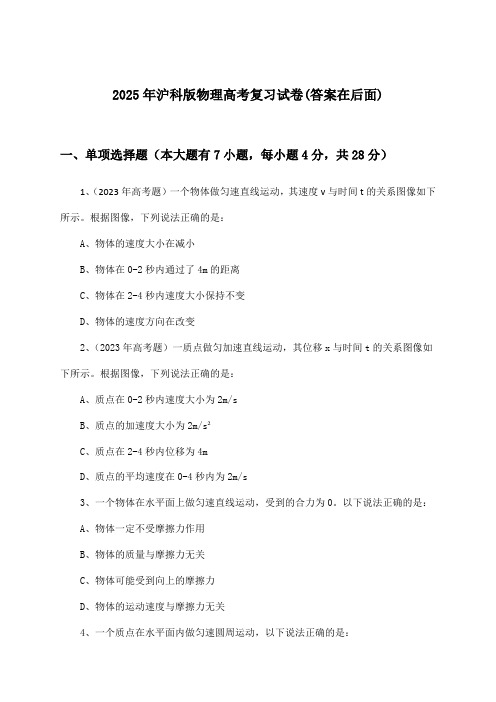 2025年沪科版物理高考复习试卷(答案在后面)

一、单项选择题（本大题有7小题，每小题4分，共28分）

1、（2023年高考题）一个物体做匀速直线运动，其速度v与时间t的关系图像如下所示。根据图像，下列说法正确的是：

A、物体的速度大小在减小

B、物体在0-2秒内通过了4m的距离

C、物体在2-4秒内速度大小保持不变

D、物体的速度方向在改变

2、（2023年高考题）一质点做匀加速直线运动，其位移x与时间t的关系图像如下所示。根据图像，下列说法正确的是：

A、质点在0-2秒内速度大小为2m/s

B、质点的加速度大小为$2m/s^2$

C、质点在2-4秒内位移为4m

D、质点的平均速度在0-4秒内为2m/s

3、一个物体在水平面上做匀速直线运动，受到的合力为0。以下说法正确的是：

A、物体一定不受摩擦力作用

B、物体的质量与摩擦力无关

C、物体可能受到向上的摩擦力

D、物体的运动速度与摩擦力无关

4、一个质点在水平面内做匀速圆周运动，以下说法正确的是：